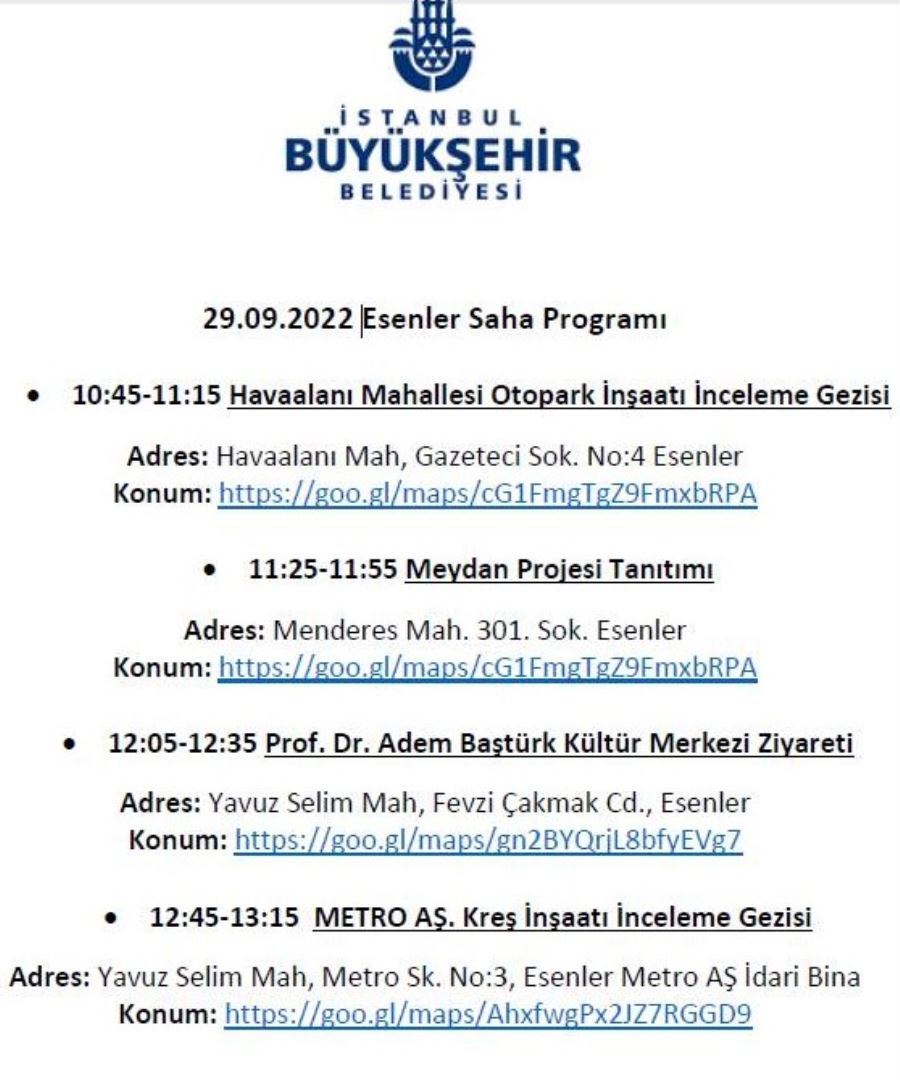 İSTANBUL
BÜYÜKŞEHİR
BELEDİYESİ

29.09.2022 Esenler Saha Programı

• 10:45-11:15 Havaalanı Mahallesi Otopark İnşaatı İnceleme Gezisi

Adres: Havaalanı Mah, Gazeteci Sok. No:4 Esenler
Konum: https://goo.gl/maps/cG1FmgTgZ9FmxbRPA

• 11:25-11:55 Meydan Projesi Tanıtımı

Adres: Menderes Mah. 301. Sok. Esenler
Konum: https://goo.gl/maps/cG1FmgTgZ9FmxbRPA

• 12:05-12:35 Prof. Dr. Adem Baştürk Kültür Merkezi Ziyareti

Adres: Yavuz Selim Mah, Fevzi Çakmak Cd., Esenler
Konum: https://goo.gl/maps/gn2BYQrjL8bfyEVg7

• 12:45-13:15 METRO AŞ. Kreş İnşaatı İnceleme Gezisi

Adres: Yavuz Selim Mah, Metro Sk. No:3, Esenler Metro AŞ İdari Bina
Konum: https://goo.gl/maps/AhxfwgPx2JZ7RGGD9